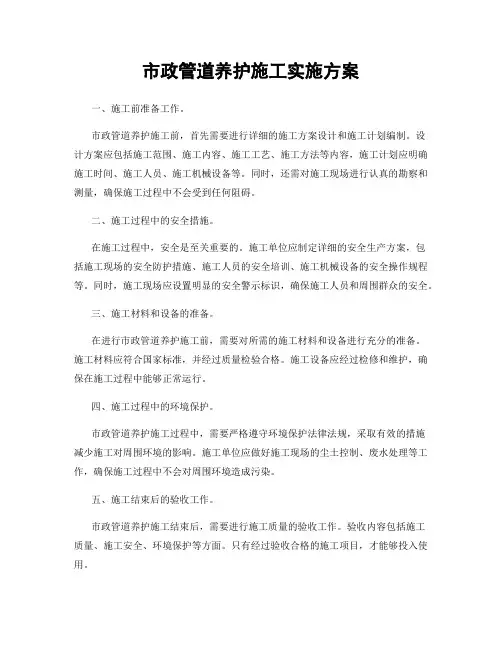 市政管道养护施工实施方案

一、施工前准备工作。

市政管道养护施工前，首先需要进行详细的施工方案设计和施工计划编制。设计方案应包括施工范围、施工内容、施工工艺、施工方法等内容，施工计划应明确施工时间、施工人员、施工机械设备等。同时，还需对施工现场进行认真的勘察和测量，确保施工过程中不会受到任何阻碍。

二、施工过程中的安全措施。

在施工过程中，安全是至关重要的。施工单位应制定详细的安全生产方案，包括施工现场的安全防护措施、施工人员的安全培训、施工机械设备的安全操作规程等。同时，施工现场应设置明显的安全警示标识，确保施工人员和周围群众的安全。

三、施工材料和设备的准备。

在进行市政管道养护施工前，需要对所需的施工材料和设备进行充分的准备。施工材料应符合国家标准，并经过质量检验合格。施工设备应经过检修和维护，确保在施工过程中能够正常运行。

四、施工过程中的环境保护。

市政管道养护施工过程中，需要严格遵守环境保护法律法规，采取有效的措施减少施工对周围环境的影响。施工单位应做好施工现场的尘土控制、废水处理等工作，确保施工过程中不会对周围环境造成污染。

五、施工结束后的验收工作。

市政管道养护施工结束后，需要进行施工质量的验收工作。验收内容包括施工质量、施工安全、环境保护等方面。只有经过验收合格的施工项目，才能够投入使用。